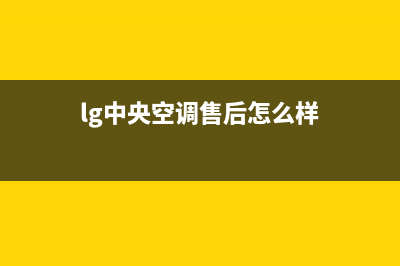 lg中央空调售后怎么样